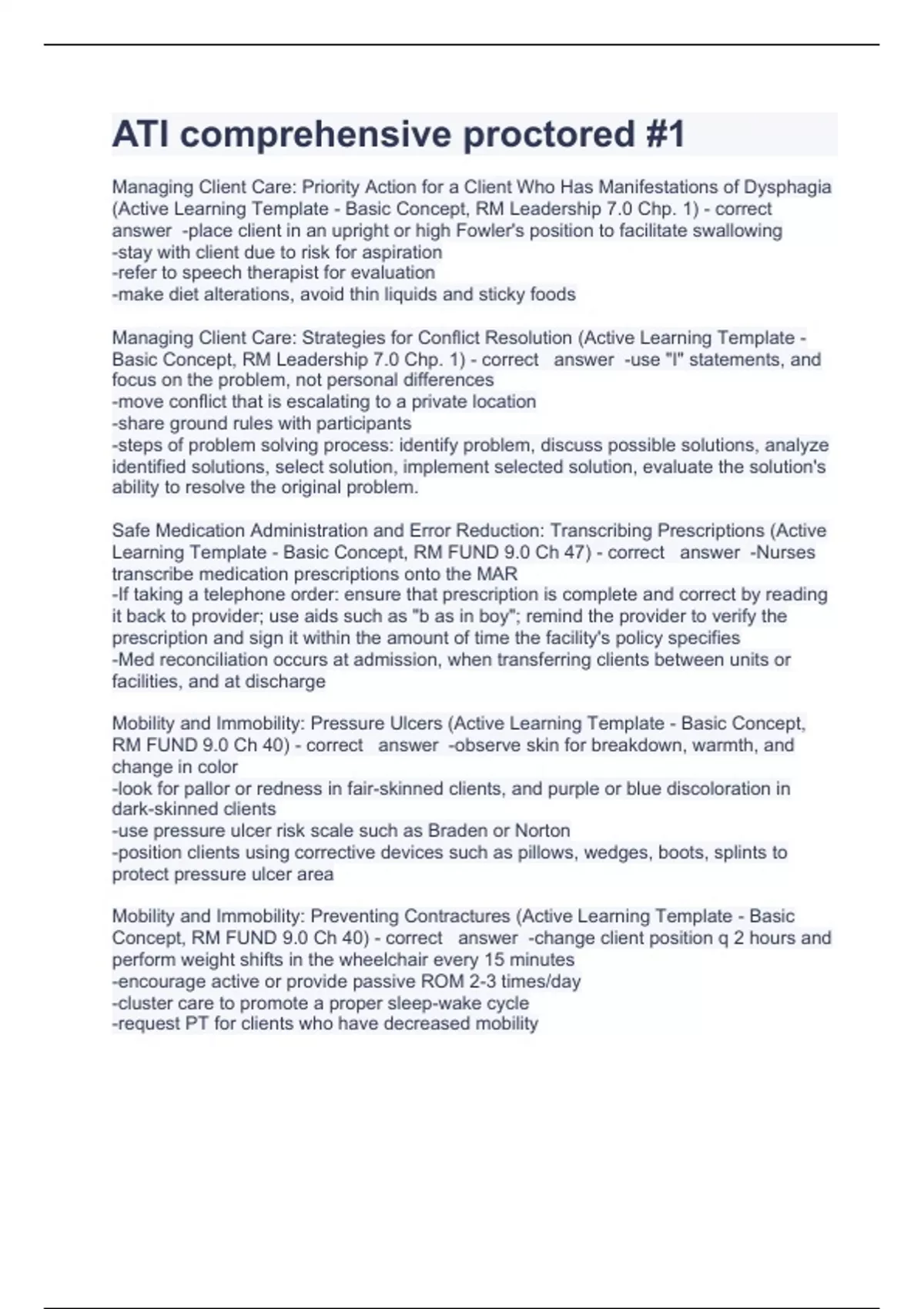 ATI comprehensive proctored #1

Managing Client Care: Priority Action for a Client Who Has Manifestations of Dysphagia (Active Learning Template - Basic Concept, RM Leadership 7.0 Chp. 1) - correct answer -place client in an upright or high Fowler's position to facilitate swallowing
-stay with client due to risk for aspiration
-refer to speech therapist for evaluation
-make diet alterations, avoid thin liquids and sticky foods

Managing Client Care: Strategies for Conflict Resolution (Active Learning Template - Basic Concept, RM Leadership 7.0 Chp. 1) - correct answer -use "I" statements, and focus on the problem, not personal differences
-move conflict that is escalating to a private location
-share ground rules with participants
-steps of problem solving process: identify problem, discuss possible solutions, analyze identified solutions, select solution, implement selected solution, evaluate the solution's ability to resolve the original problem.

Safe Medication Administration and Error Reduction: Transcribing Prescriptions (Active Learning Template - Basic Concept, RM FUND 9.0 Ch 47) - correct answer -Nurses transcribe medication prescriptions onto the MAR
-If taking a telephone order: ensure that prescription is complete and correct by reading it back to provider; use aids such as "b as in boy"; remind the provider to verify the prescription and sign it within the amount of time the facility's policy specifies
-Med reconciliation occurs at admission, when transferring clients between units or facilities, and at discharge

Mobility and Immobility: Pressure Ulcers (Active Learning Template - Basic Concept, RM FUND 9.0 Ch 40) - correct answer -observe skin for breakdown, warmth, and change in color
-look for pallor or redness in fair-skinned clients, and purple or blue discoloration in dark-skinned clients
-use pressure ulcer risk scale such as Braden or Norton
-position clients using corrective devices such as pillows, wedges, boots, splints to protect pressure ulcer area

Mobility and Immobility: Preventing Contractures (Active Learning Template - Basic Concept, RM FUND 9.0 Ch 40) - correct answer -change client position q 2 hours and perform weight shifts in the wheelchair every 15 minutes
-encourage active or provide passive ROM 2-3 times/day
-cluster care to promote a proper sleep-wake cycle
-request PT for clients who have decreased mobility